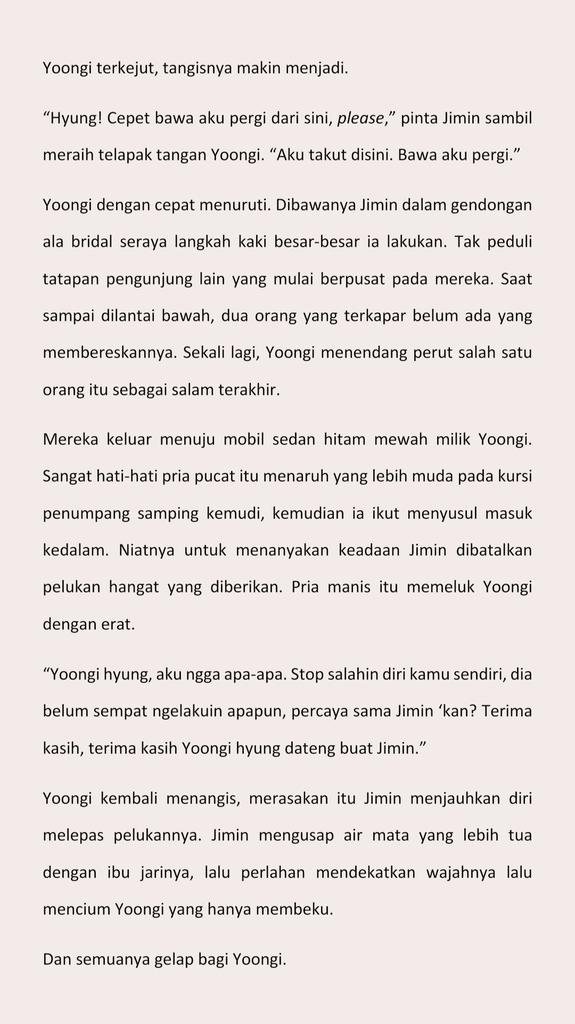 Yoongi terkejut, tangisnya makin menjadi.

“Hyung! Cepet bawa aku pergi dari sini, please,” pinta Jimin sambil meraih telapak tangan Yoongi. “Aku takut disini. Bawa aku pergi.”

Yoongi dengan cepat menuruti. Dibawanya Jimin dalam gendongan ala bridal seraya langkah kaki besar-besar ia lakukan. Tak peduli tatapan pengunjung lain yang mulai berpusat pada mereka. Saat sampai dilantai bawah, dua orang yang terkapar belum ada yang membereskannya. Sekali lagi, Yoongi menendang perut salah satu orang itu sebagai salam terakhir.

Mereka keluar menuju mobil sedan hitam mewah milik Yoongi. Sangat hati-hati pria pucat itu menaruh yang lebih muda pada kursi penumpang samping kemudi, kemudian ia ikut menyusul masuk kedalam. Niatnya untuk menanyakan keadaan Jimin dibatalkan pelukan hangat yang diberikan. Pria manis itu memeluk Yoongi dengan erat.

“Yoongi hyung, aku ngga apa-apa. Stop salahin diri kamu sendiri, dia belum sempat ngelakuin apapun, percaya sama Jimin ‘kan? Terima kasih, terima kasih Yoongi hyung dateng buat Jimin.”

Yoongi kembali menangis, merasakan itu Jimin menjauhkan diri melepas pelukannya. Jimin mengusap air mata yang lebih tua dengan ibu jarinya, lalu perlahan mendekatkan wajahnya lalu mencium Yoongi yang hanya membeku.

Dan semuanya gelap bagi Yoongi.